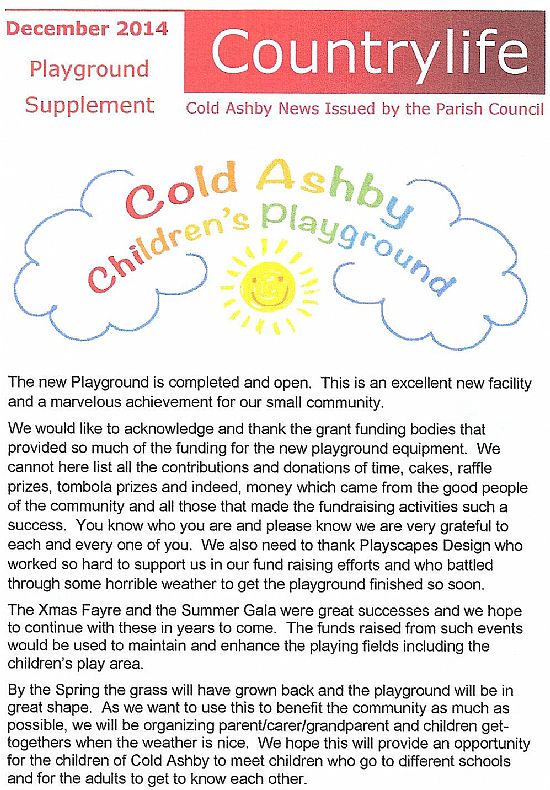 December 2014

Playground Supplement

Countrylife

Cold Ashby News Issued by the Parish Council

Cold Ashby Children's Playground

The new Playground is completed and open. This is an excellent new facility and a marvelous achievement for our small community.

We would like to acknowledge and thank the grant funding bodies that provided so much of the funding for the new playground equipment. We cannot here list all the contributions and donations of time, cakes, raffle prizes, tombola prizes and indeed, money which came from the good people of the community and all those that made the fundraising activities such a success. You know who you are and please know we are very grateful to each and every one of you. We also need to thank Playscapes Design who worked so hard to support us in our fund raising efforts and who battled through some horrible weather to get the playground finished so soon.

The Xmas Fayre and the Summer Gala were great successes and we hope to continue with these in years to come. The funds raised from such events would be used to maintain and enhance the playing fields including the children's play area.

By the Spring the grass will have grown back and the playground will be in great shape. As we want to use this to benefit the community as much as possible, we will be organizing parent/carer/grandparent and children get-togethers when the weather is nice. We hope this will provide an opportunity for the children of Cold Ashby to meet children who go to different schools and for the adults to get to know each other.